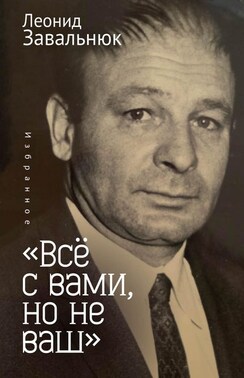 Леонид Завальнюк

Избранное

«Всё с вами, но не ваш»